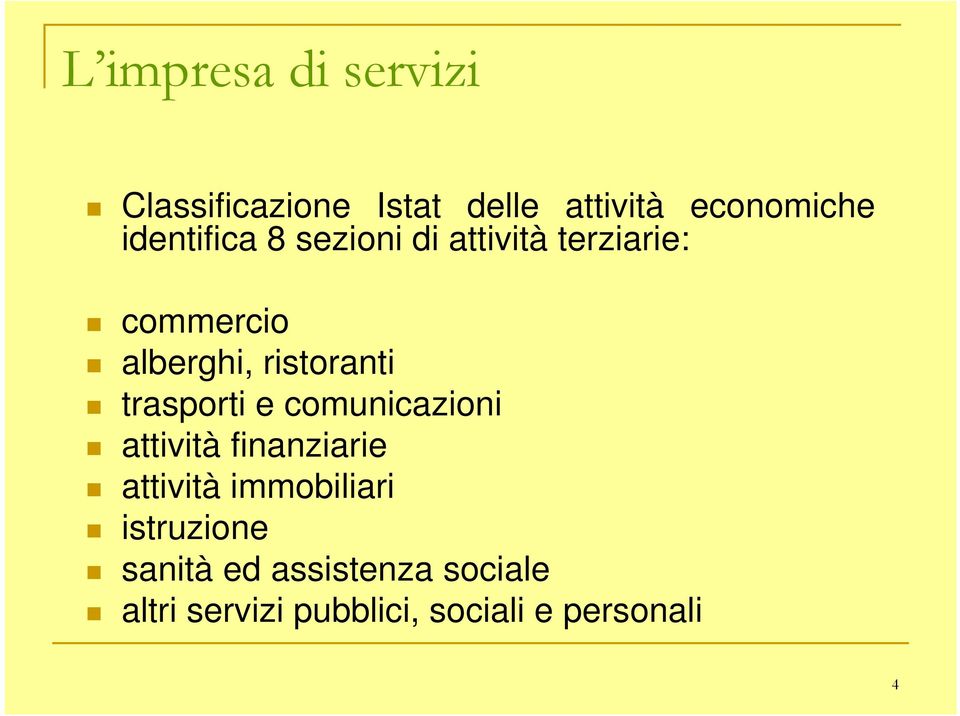 L’impresa di servizi

Classificazione Istat delle attività economiche identifica 8 sezioni di attività terziarie:

commercio
alberghi, ristoranti
trasporti e comunicazioni
attività finanziarie
attività immobiliari
istruzione
sanità ed assistenza sociale
altri servizi pubblici, sociali e personali

4